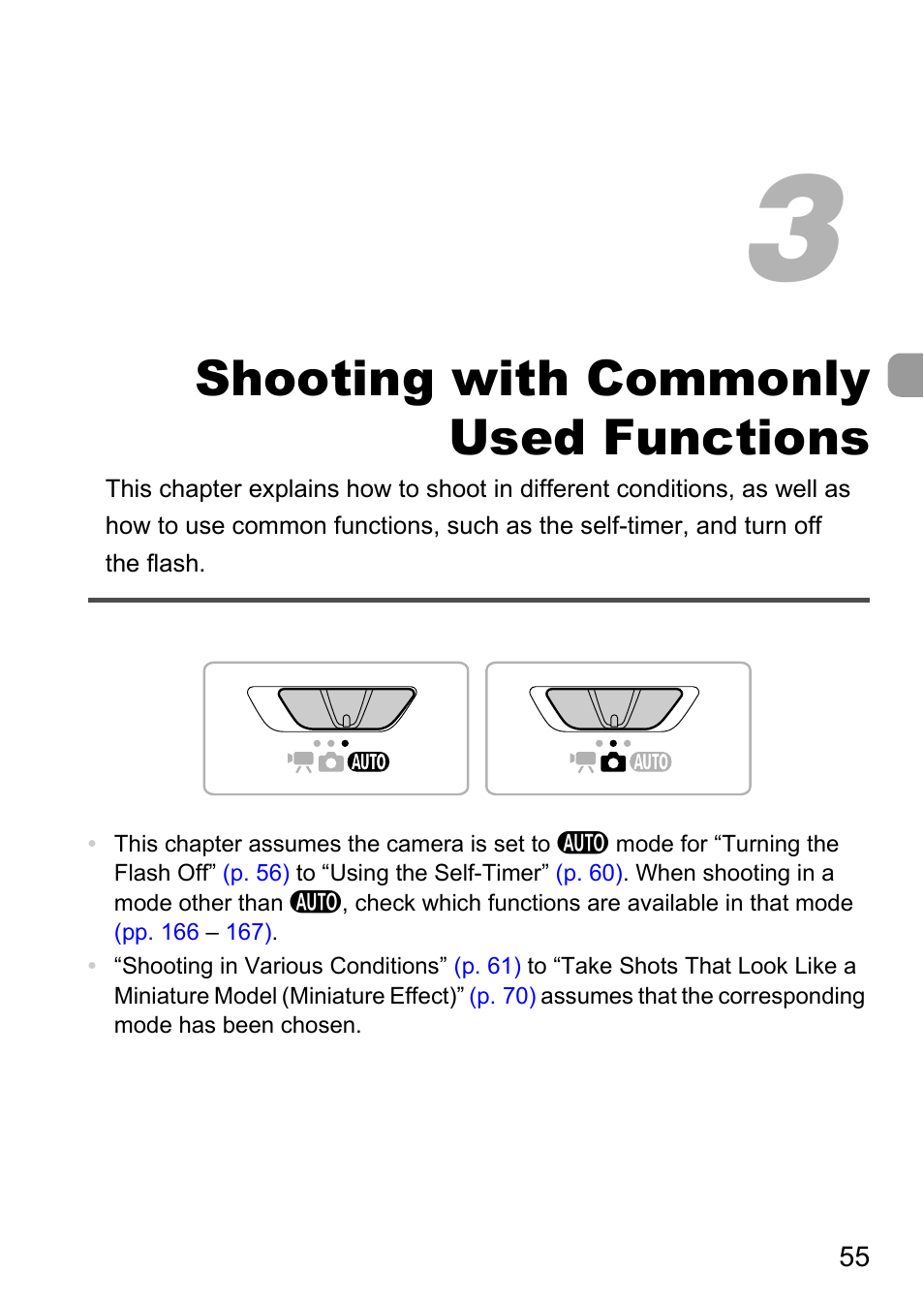 3

Shooting with Commonly Used Functions

This chapter explains how to shoot in different conditions, as well as how to use common functions, such as the self-timer, and turn off the flash.

AUTO

AUTO

• This chapter assumes the camera is set to AUTO mode for “Turning the Flash Off” (p. 56) to “Using the Self-Timer” (p. 60). When shooting in a mode other than AUTO, check which functions are available in that mode (pp. 166 – 167).
• “Shooting in Various Conditions” (p. 61) to “Take Shots That Look Like a Miniature Model (Miniature Effect)” (p. 70) assumes that the corresponding mode has been chosen.

55